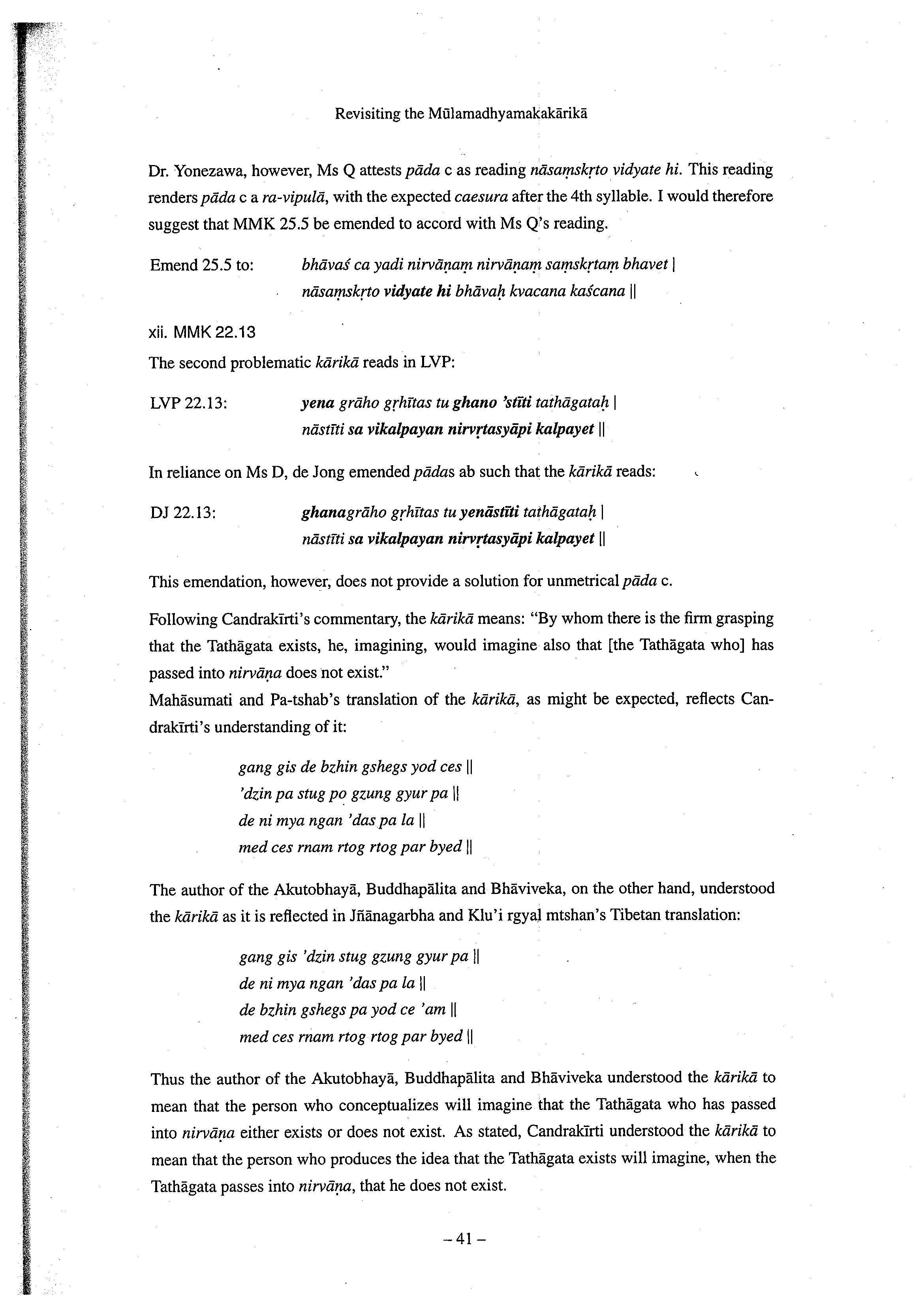 Revisiting the Mūlamadhyamakakārikā

Dr. Yonezawa, however, Ms Q attests pāda c as reading nāsaṃskṛto vidyate hi. This reading renders pāda c a ra-vipulā, with the expected caesura after the 4th syllable. I would therefore suggest that MMK 25.5 be emended to accord with Ms Q's reading.

Emend 25.5 to: bhāvaś ca yadi nirvāṇaṃ nirvāṇaṃ saṃskṛtaṃ bhavet |
nāsaṃskṛto vidyate hi bhāvaḥ kvacana kaścana ||

xii. MMK 22.13

The second problematic kārikā reads in LVP:

LVP 22.13: yena grāho gṛhītas tu ghano 'stīti tathāgataḥ |
nāstīti sa vikalpayan nirvṛtasyāpi kalpayet ||

In reliance on Ms D, de Jong emended pādas ab such that the kārikā reads:

DJ 22.13: ghanagrāho gṛhītas tu yenāstīti tathāgataḥ |
nāstīti sa vikalpayan nirvṛtasyāpi kalpayet ||

This emendation, however, does not provide a solution for unmetrical pāda c.

Following Candrakīrti's commentary, the kārikā means: "By whom there is the firm grasping that the Tathāgata exists, he, imagining, would imagine also that [the Tathāgata who] has passed into nirvāṇa does not exist."
Mahāsumati and Pa-tshab's translation of the kārikā, as might be expected, reflects Candrakīrti's understanding of it:

gang gis de bzhin gshegs yod ces ||
'dzin pa stug po gzung gyur pa ||
de ni mya ngan 'das pa la ||
med ces rnam rtog rtog par byed ||

The author of the Akutobhayā, Buddhapālita and Bhāviveka, on the other hand, understood the kārikā as it is reflected in Jñānagarbha and Klu'i rgyal mtshan's Tibetan translation:

gang gis 'dzin stug gzung gyur pa ||
de ni mya ngan 'das pa la ||
de bzhin gshegs pa yod ce 'am ||
med ces rnam rtog rtog par byed ||

Thus the author of the Akutobhayā, Buddhapālita and Bhāviveka understood the kārikā to mean that the person who conceptualizes will imagine that the Tathāgata who has passed into nirvāṇa either exists or does not exist. As stated, Candrakīrti understood the kārikā to mean that the person who produces the idea that the Tathāgata exists will imagine, when the Tathāgata passes into nirvāṇa, that he does not exist.

– 41 –